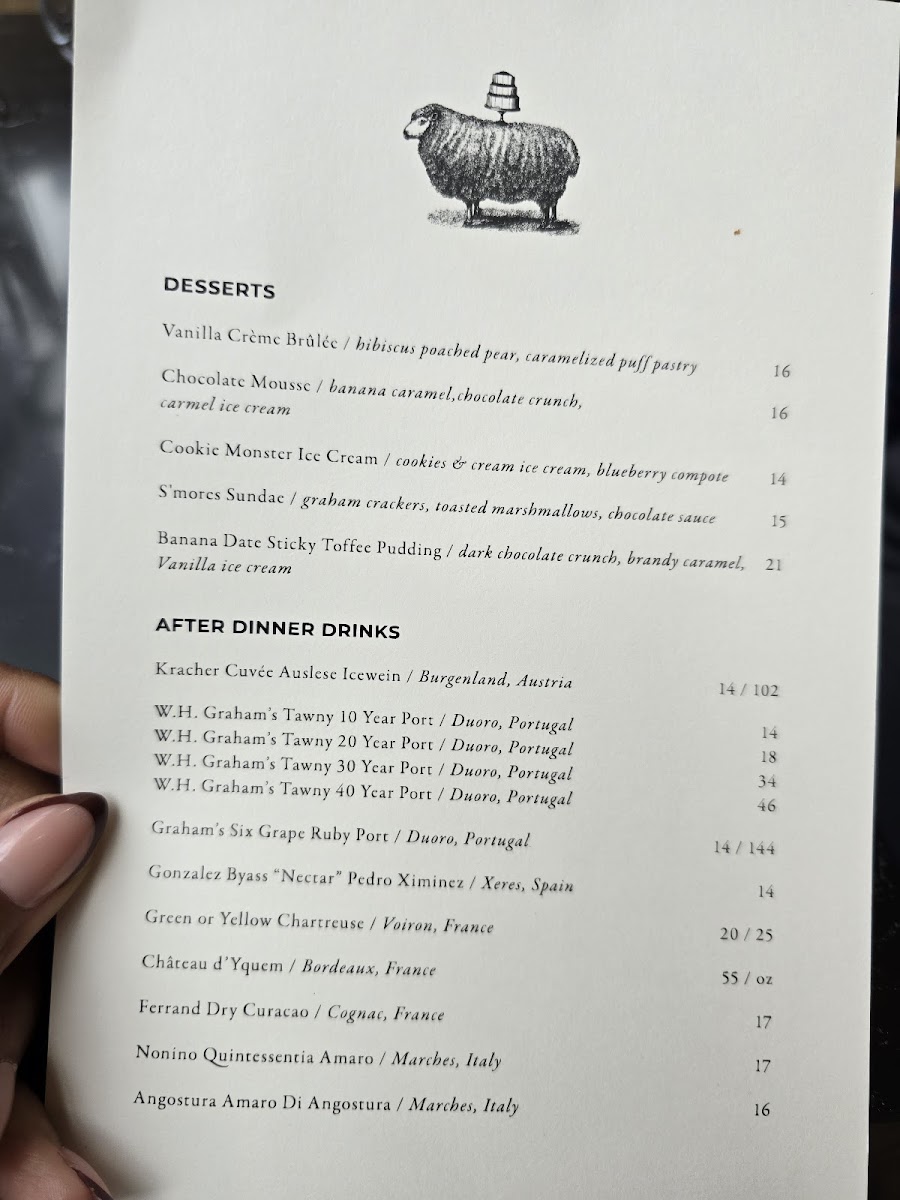 DESSERTS

Vanilla Crème Brûlée / hibiscus poached pear, caramelized puff pastry 16

Chocolate Mousse / banana caramel,chocolate crunch, carmel ice cream 16

Cookie Monster Ice Cream / cookies & cream ice cream, blueberry compote 14

S'mores Sundae / graham crackers, toasted marshmallows, chocolate sauce 15

Banana Date Sticky Toffee Pudding / dark chocolate crunch, brandy caramel, Vanilla ice cream 21

AFTER DINNER DRINKS

Kracher Cuvée Auslese Icewein / Burgenland, Austria 14 / 102

W.H. Graham's Tawny 10 Year Port / Duoro, Portugal 14
W.H. Graham's Tawny 20 Year Port / Duoro, Portugal 18
W.H. Graham's Tawny 30 Year Port / Duoro, Portugal 34
W.H. Graham's Tawny 40 Year Port / Duoro, Portugal 46

Graham's Six Grape Ruby Port / Duoro, Portugal 14 / 144

Gonzalez Byass "Nectar" Pedro Ximinez / Xeres, Spain 14

Green or Yellow Chartreuse / Voiron, France 20 / 25

Château d'Yquem / Bordeaux, France 55 / oz

Ferrand Dry Curacao / Cognac, France 17

Nonino Quintessentia Amaro / Marches, Italy 17

Angostura Amaro Di Angostura / Marches, Italy 16